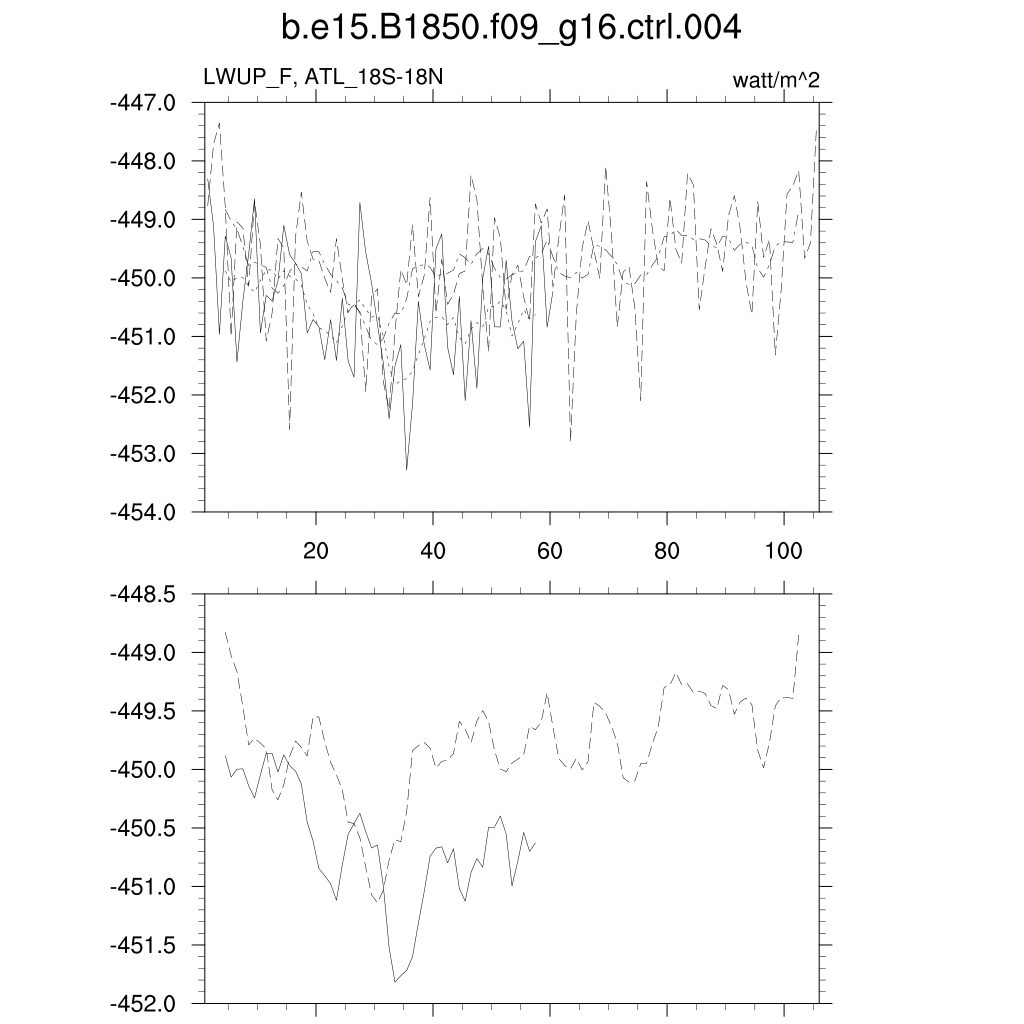 b.e15.B1850.f09_g16.ctrl.004

LWUP_F, ATL_18S-18N

watt/m^2

-447.0
-448.0
-449.0
-450.0
-451.0
-452.0
-453.0
-454.0

20
40
60
80
100

-448.5
-449.0
-449.5
-450.0
-450.5
-451.0
-451.5
-452.0